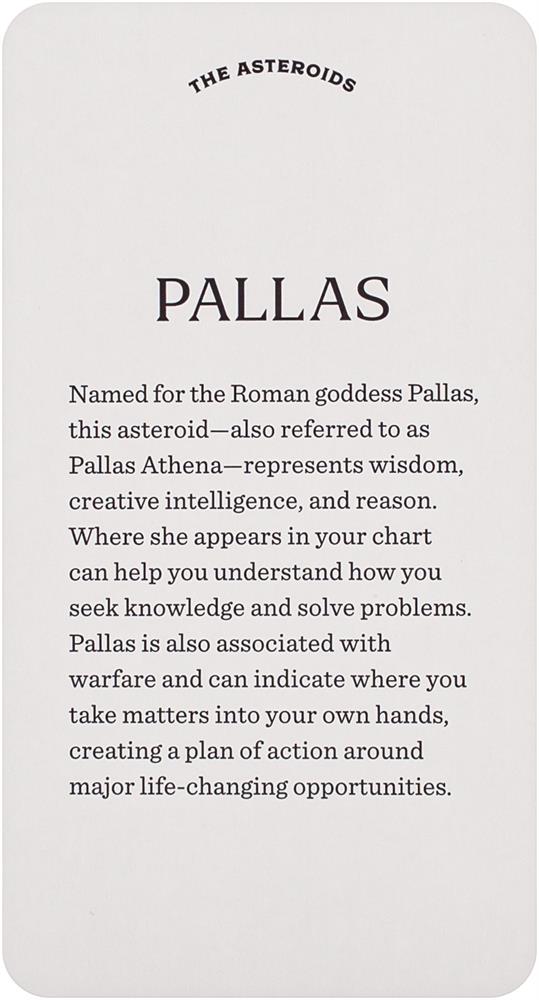 THE ASTEROIDS

PALLAS

Named for the Roman goddess Pallas, this asteroid—also referred to as Pallas Athena—represents wisdom, creative intelligence, and reason. Where she appears in your chart can help you understand how you seek knowledge and solve problems. Pallas is also associated with warfare and can indicate where you take matters into your own hands, creating a plan of action around major life-changing opportunities.